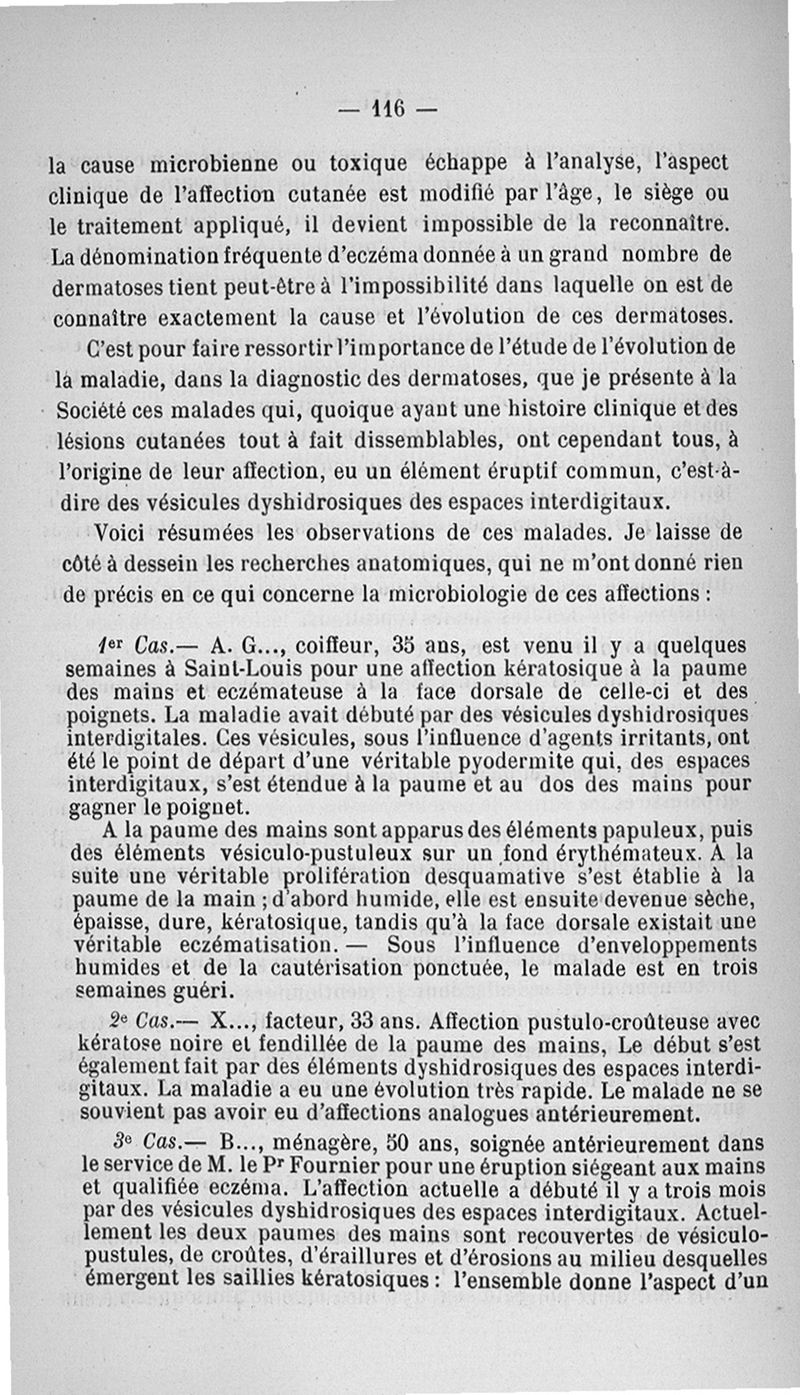 — 116 —

la cause microbienne ou toxique échappe à l'analyse, l'aspect clinique de l'affection cutanée est modifié par l'âge, le siège ou le traitement appliqué, il devient impossible de la reconnaître. La dénomination fréquente d'eczéma donnée à un grand nombre de dermatoses tient peut-être à l'impossibilité dans laquelle on est de connaître exactement la cause et l'évolution de ces dermatoses.

C'est pour faire ressortir l'importance de l'étude de l'évolution de la maladie, dans la diagnostic des dermatoses, que je présente à la Société ces malades qui, quoique ayant une histoire clinique et des lésions cutanées tout à fait dissemblables, ont cependant tous, à l'origine de leur affection, eu un élément éruptif commun, c'est-à-dire des vésicules dyshidrosiques des espaces interdigitaux.

Voici résumées les observations de ces malades. Je laisse de côté à dessein les recherches anatomiques, qui ne m'ont donné rien de précis en ce qui concerne la microbiologie de ces affections :

1er Cas.— A. G..., coiffeur, 35 ans, est venu il y a quelques semaines à Saint-Louis pour une affection kératosique à la paume des mains et eczémateuse à la face dorsale de celle-ci et des poignets. La maladie avait débuté par des vésicules dyshidrosiques interdigitales. Ces vésicules, sous l'influence d'agents irritants, ont été le point de départ d'une véritable pyodermite qui, des espaces interdigitaux, s'est étendue à la paume et au dos des mains pour gagner le poignet.

A la paume des mains sont apparus des éléments papuleux, puis des éléments vésiculo-pustuleux sur un fond érythémateux. A la suite une véritable prolifération desquamative s'est établie à la paume de la main ; d'abord humide, elle est ensuite devenue sèche, épaisse, dure, kératosique, tandis qu'à la face dorsale existait une véritable eczématisation. — Sous l'influence d'enveloppements humides et de la cautérisation ponctuée, le malade est en trois semaines guéri.

2e Cas.— X..., facteur, 33 ans. Affection pustulo-croûteuse avec kératose noire et fendillée de la paume des mains, Le début s'est également fait par des éléments dyshidrosiques des espaces interdigitaux. La maladie a eu une évolution très rapide. Le malade ne se souvient pas avoir eu d'affections analogues antérieurement.

3e Cas.— B..., ménagère, 50 ans, soignée antérieurement dans le service de M. le Pr Fournier pour une éruption siégeant aux mains et qualifiée eczéma. L'affection actuelle a débuté il y a trois mois par des vésicules dyshidrosiques des espaces interdigitaux. Actuellement les deux paumes des mains sont recouvertes de vésiculo-pustules, de croûtes, d'éraillures et d'érosions au milieu desquelles émergent les saillies kératosiques : l'ensemble donne l'aspect d'un